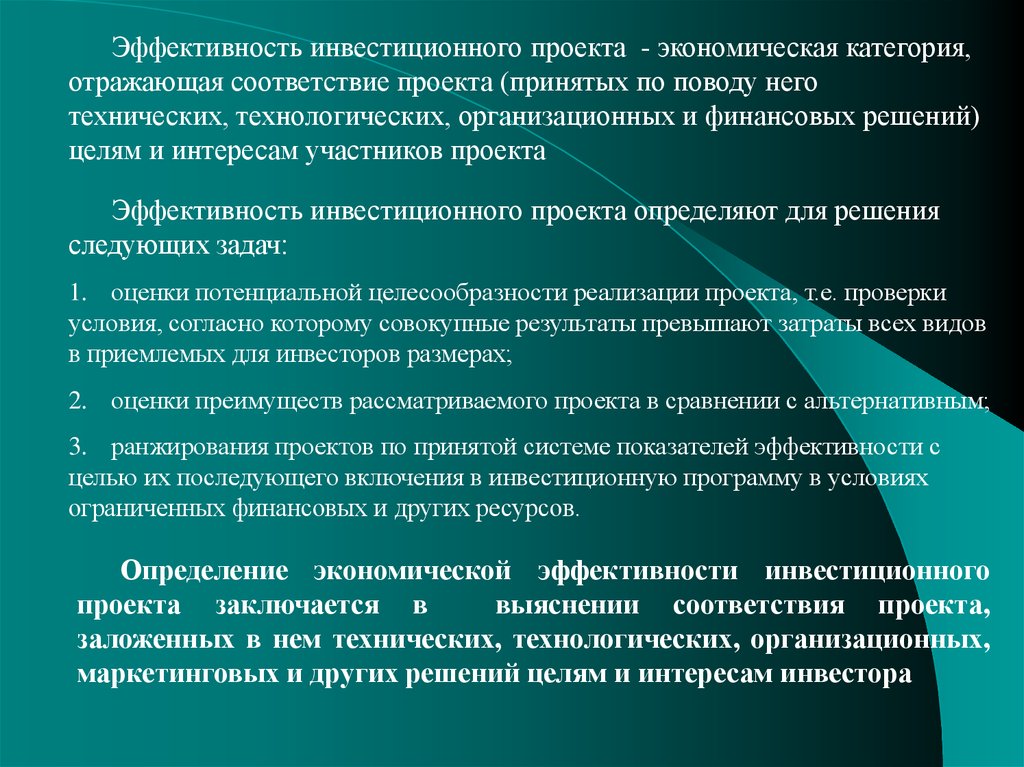 Эффективность инвестиционного проекта - экономическая категория, отражающая соответствие проекта (принятых по поводу него технических, технологических, организационных и финансовых решений) целям и интересам участников проекта

Эффективность инвестиционного проекта определяют для решения следующих задач:

1. оценки потенциальной целесообразности реализации проекта, т.е. проверки условия, согласно которому совокупные результаты превышают затраты всех видов в приемлемых для инвесторов размерах;

2. оценки преимуществ рассматриваемого проекта в сравнении с альтернативным;

3. ранжирования проектов по принятой системе показателей эффективности с целью их последующего включения в инвестиционную программу в условиях ограниченных финансовых и других ресурсов.

Определение экономической эффективности инвестиционного проекта заключается в выяснении соответствия проекта, заложенных в нем технических, технологических, организационных, маркетинговых и других решений целям и интересам инвестора